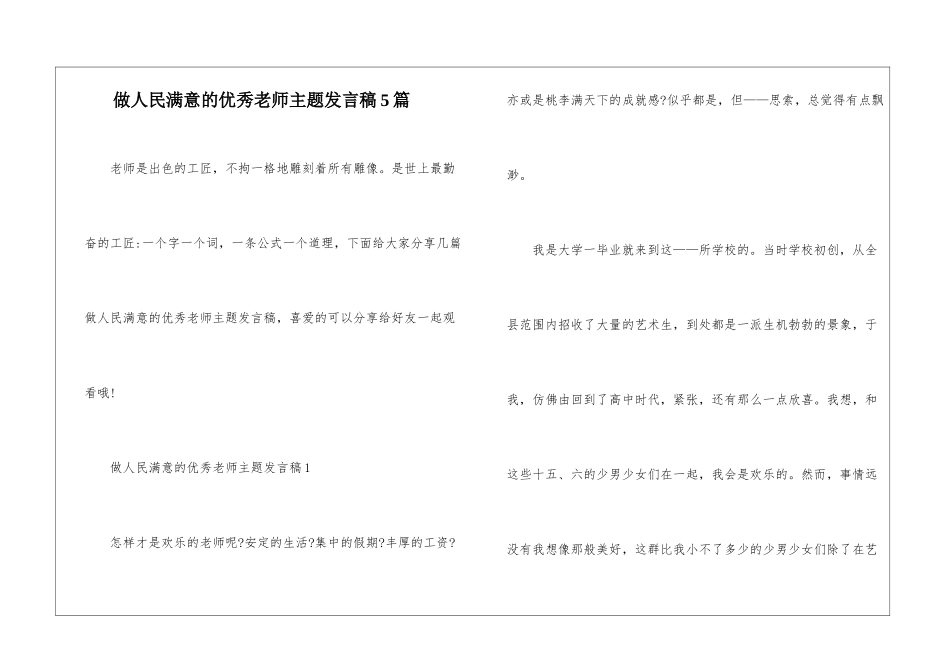 做人民满意的优秀老师主题发言稿5篇

老师是出色的工匠，不拘一格地雕刻着所有雕像。是世上最勤奋的工匠:一个字一个词，一条公式一个道理，下面给大家分享几篇做人民满意的优秀老师主题发言稿，喜爱的可以分享给好友一起观看哦!

做人民满意的优秀老师主题发言稿1

怎样才是欢乐的老师呢?安定的生活?集中的假期?丰厚的工资?亦或是桃李满天下的成就感?似乎都是，但——思索，总觉得有点飘渺。

我是大学一毕业就来到这——所学校的。当时学校初创，从全县范围内招收了大量的艺术生，到处都是一派生机勃勃的景象，于我，仿佛由回到了高中时代，紧张，还有那么一点欣喜。我想，和这些十五、六的少男少女们在一起，我会是欢乐的。然而，事情远没有我想像那般美好，这群比我小不了多少的少男少女们除了在艺